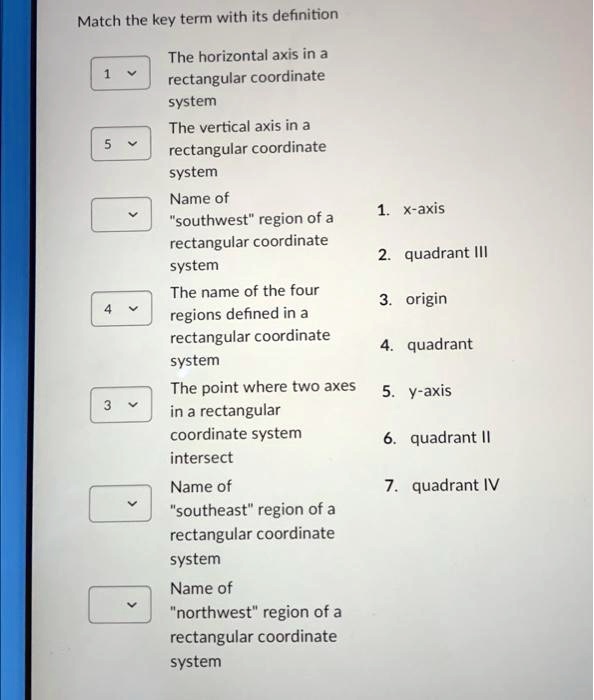 Match the key term with its definition

1 The horizontal axis in a rectangular coordinate system

5 The vertical axis in a rectangular coordinate system

Name of "southwest" region of a rectangular coordinate system

4 The name of the four regions defined in a rectangular coordinate system

3 The point where two axes in a rectangular coordinate system intersect

Name of "southeast" region of a rectangular coordinate system

Name of "northwest" region of a rectangular coordinate system

1. x-axis
2. quadrant III
3. origin
4. quadrant
5. y-axis
6. quadrant II
7. quadrant IV